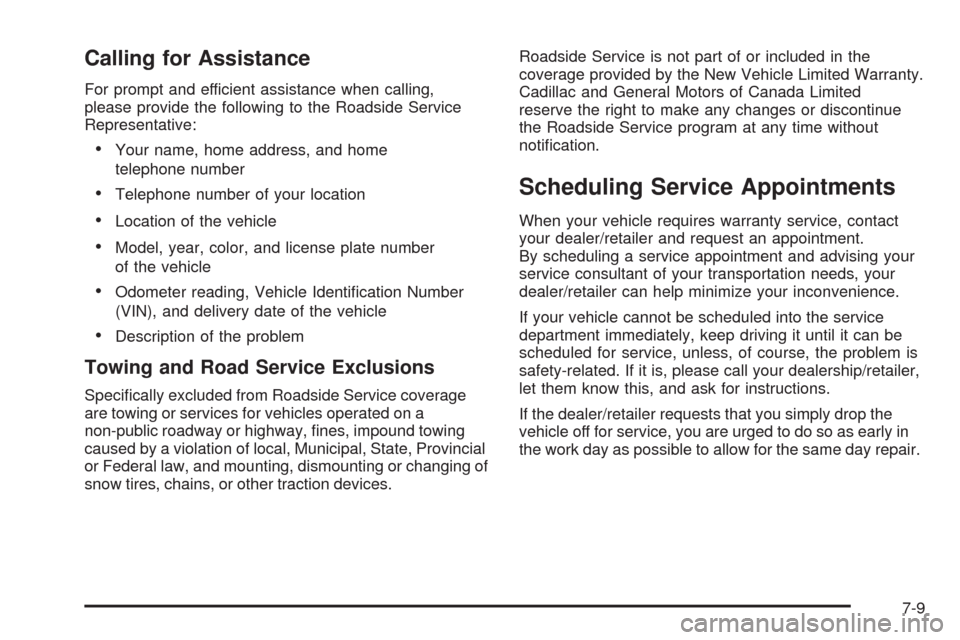 Calling for Assistance

For prompt and efficient assistance when calling, please provide the following to the Roadside Service Representative:

• Your name, home address, and home telephone number

• Telephone number of your location

• Location of the vehicle

• Model, year, color, and license plate number of the vehicle

• Odometer reading, Vehicle Identification Number (VIN), and delivery date of the vehicle

• Description of the problem

Towing and Road Service Exclusions

Specifically excluded from Roadside Service coverage are towing or services for vehicles operated on a non-public roadway or highway, fines, impound towing caused by a violation of local, Municipal, State, Provincial or Federal law, and mounting, dismounting or changing of snow tires, chains, or other traction devices.

Roadside Service is not part of or included in the coverage provided by the New Vehicle Limited Warranty. Cadillac and General Motors of Canada Limited reserve the right to make any changes or discontinue the Roadside Service program at any time without notification.

Scheduling Service Appointments

When your vehicle requires warranty service, contact your dealer/retailer and request an appointment. By scheduling a service appointment and advising your service consultant of your transportation needs, your dealer/retailer can help minimize your inconvenience.

If your vehicle cannot be scheduled into the service department immediately, keep driving it until it can be scheduled for service, unless, of course, the problem is safety-related. If it is, please call your dealership/retailer, let them know this, and ask for instructions.

If the dealer/retailer requests that you simply drop the vehicle off for service, you are urged to do so as early in the work day as possible to allow for the same day repair.

7-9

carmanualsonline.info